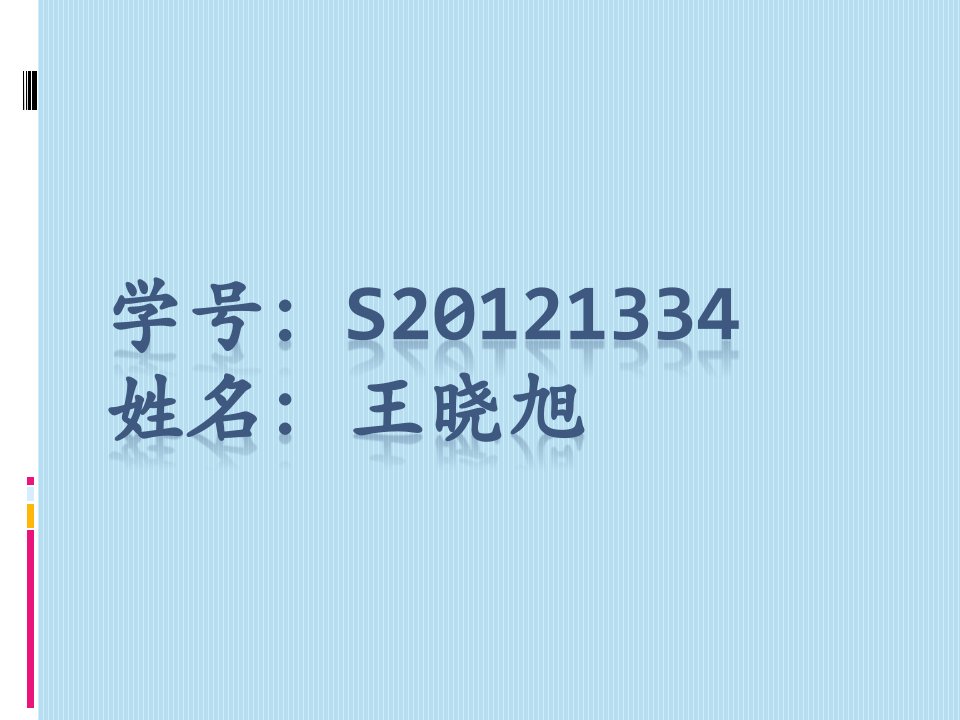 学号：S20121334
姓名：王晓旭